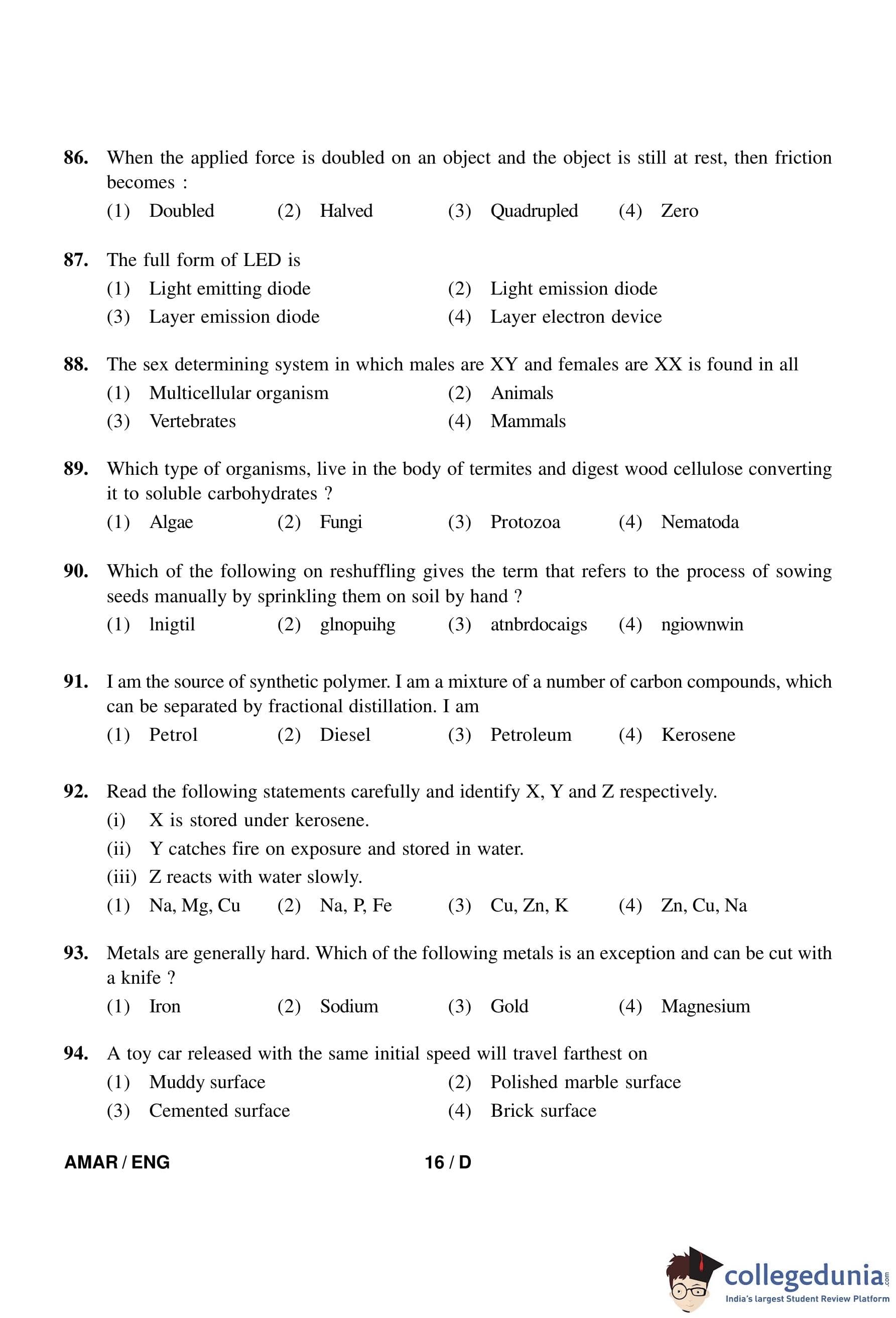 86. When the applied force is doubled on an object and the object is still at rest, then friction becomes :

(1) Doubled (2) Halved (3) Quadrupled (4) Zero

87. The full form of LED is

(1) Light emitting diode (2) Light emission diode

(3) Layer emission diode (4) Layer electron device

88. The sex determining system in which males are XY and females are XX is found in all

(1) Multicellular organism (2) Animals

(3) Vertebrates (4) Mammals

89. Which type of organisms, live in the body of termites and digest wood cellulose converting it to soluble carbohydrates ?

(1) Algae (2) Fungi (3) Protozoa (4) Nematoda

90. Which of the following on reshuffling gives the term that refers to the process of sowing seeds manually by sprinkling them on soil by hand ?

(1) lnigtil (2) glnopuihg (3) atnbrdocaigs (4) ngiownwin

91. I am the source of synthetic polymer. I am a mixture of a number of carbon compounds, which can be separated by fractional distillation. I am

(1) Petrol (2) Diesel (3) Petroleum (4) Kerosene

92. Read the following statements carefully and identify X, Y and Z respectively.

(i) X is stored under kerosene.

(ii) Y catches fire on exposure and stored in water.

(iii) Z reacts with water slowly.

(1) Na, Mg, Cu (2) Na, P, Fe (3) Cu, Zn, K (4) Zn, Cu, Na

93. Metals are generally hard. Which of the following metals is an exception and can be cut with a knife ?

(1) Iron (2) Sodium (3) Gold (4) Magnesium

94. A toy car released with the same initial speed will travel farthest on

(1) Muddy surface (2) Polished marble surface

(3) Cemented surface (4) Brick surface

AMAR / ENG 16 / D

collegedunia.com
India's largest Student Review Platform